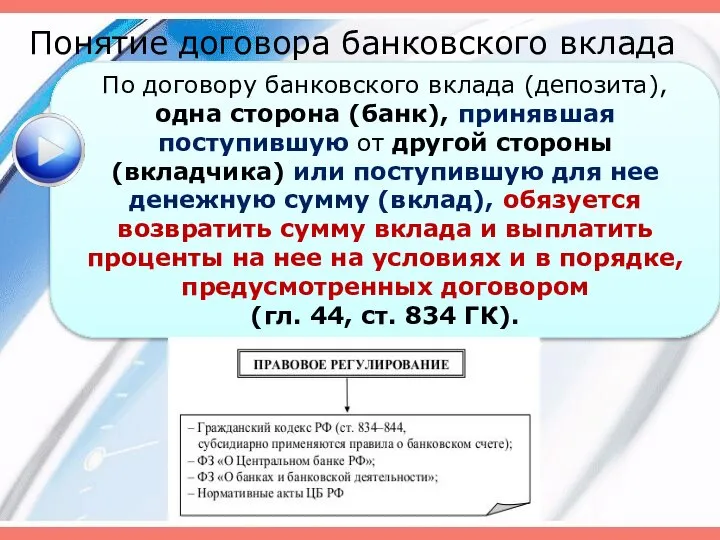 Понятие договора банковского вклада

По договору банковского вклада (депозита), одна сторона (банк), принявшая поступившую от другой стороны (вкладчика) или поступившую для нее денежную сумму (вклад), обязуется возвратить сумму вклада и выплатить проценты на нее на условиях и в порядке, предусмотренных договором (гл. 44, ст. 834 ГК).

ПРАВОВОЕ РЕГУЛИРОВАНИЕ

– Гражданский кодекс РФ (ст. 834–844, субсидиарно применяются правила о банковском счете);
– ФЗ «О Центральном банке РФ»;
– ФЗ «О банках и банковской деятельности»;
– Нормативные акты ЦБ РФ